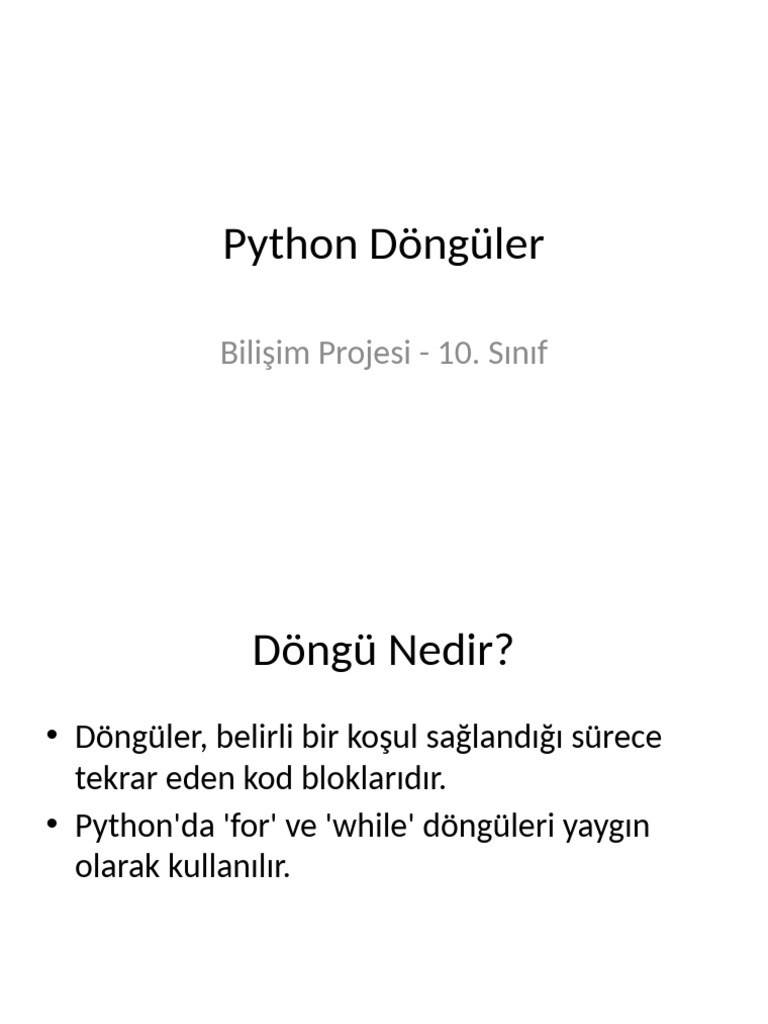 Python Döngüler

Bilişim Projesi - 10. Sınıf

Döngü Nedir?

• Döngüler, belirli bir koşul sağlandığı sürece tekrar eden kod bloklarıdır.
• Python'da 'for' ve 'while' döngüleri yaygın olarak kullanılır.